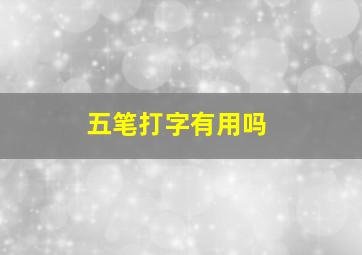 五笔打字有用吗